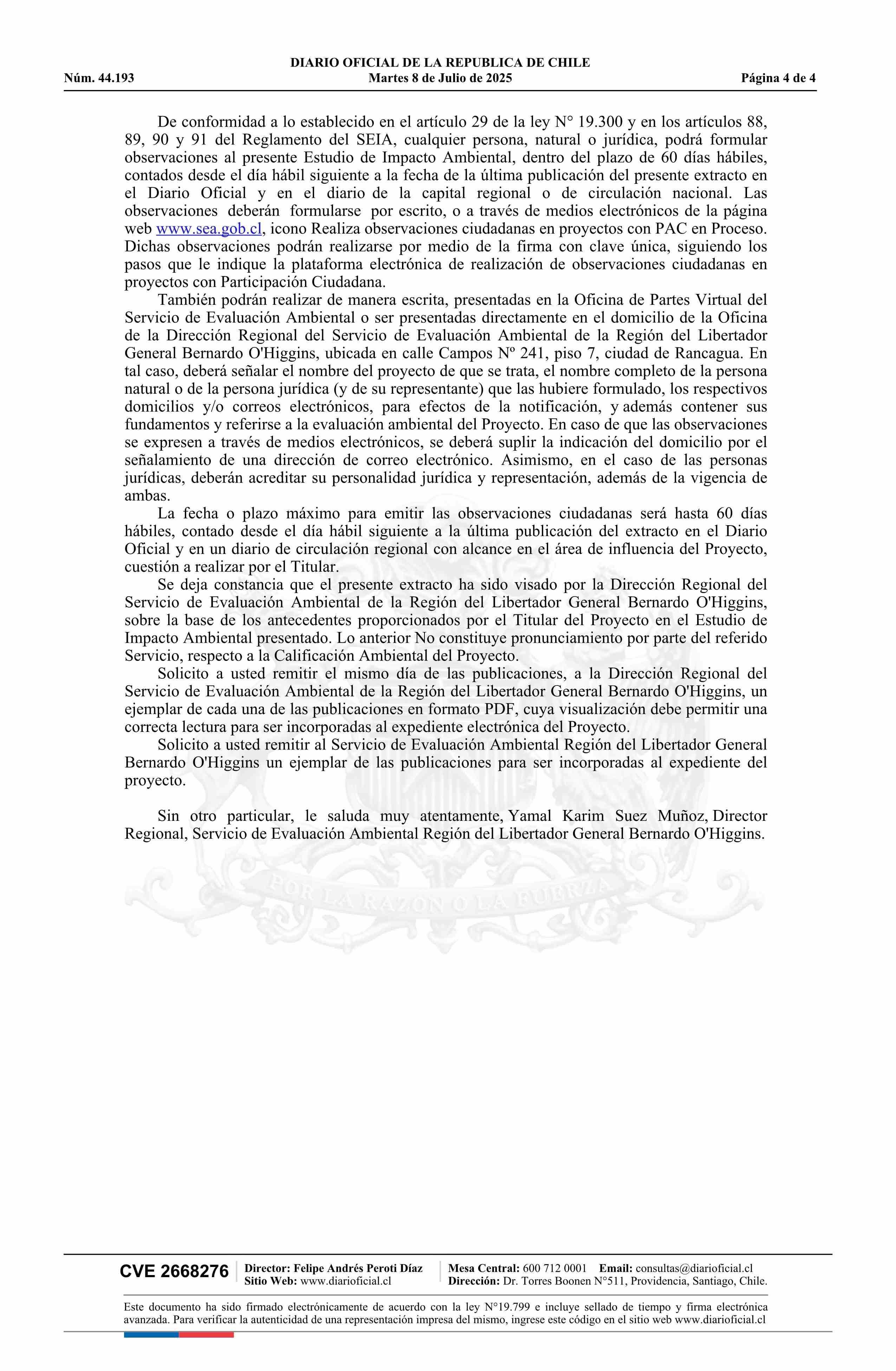 DIARIO OFICIAL DE LA REPUBLICA DE CHILE
Núm. 44.193 Martes 8 de Julio de 2025 Página 4 de 4

De conformidad a lo establecido en el artículo 29 de la ley N° 19.300 y en los artículos 88, 89, 90 y 91 del Reglamento del SEIA, cualquier persona, natural o jurídica, podrá formular observaciones al presente Estudio de Impacto Ambiental, dentro del plazo de 60 días hábiles, contados desde el día hábil siguiente a la fecha de la última publicación del presente extracto en el Diario Oficial y en el diario de la capital regional o de circulación nacional. Las observaciones deberán formularse por escrito, o a través de medios electrónicos de la página web www.sea.gob.cl, icono Realiza observaciones ciudadanas en proyectos con PAC en Proceso. Dichas observaciones podrán realizarse por medio de la firma con clave única, siguiendo los pasos que le indique la plataforma electrónica de realización de observaciones ciudadanas en proyectos con Participación Ciudadana.

También podrán realizar de manera escrita, presentadas en la Oficina de Partes Virtual del Servicio de Evaluación Ambiental o ser presentadas directamente en el domicilio de la Oficina de la Dirección Regional del Servicio de Evaluación Ambiental de la Región del Libertador General Bernardo O'Higgins, ubicada en calle Campos Nº 241, piso 7, ciudad de Rancagua. En tal caso, deberá señalar el nombre del proyecto de que se trata, el nombre completo de la persona natural o de la persona jurídica (y de su representante) que las hubiere formulado, los respectivos domicilios y/o correos electrónicos, para efectos de la notificación, y además contener sus fundamentos y referirse a la evaluación ambiental del Proyecto. En caso de que las observaciones se expresen a través de medios electrónicos, se deberá suplir la indicación del domicilio por el señalamiento de una dirección de correo electrónico. Asimismo, en el caso de las personas jurídicas, deberán acreditar su personalidad jurídica y representación, además de la vigencia de ambas.

La fecha o plazo máximo para emitir las observaciones ciudadanas será hasta 60 días hábiles, contado desde el día hábil siguiente a la última publicación del extracto en el Diario Oficial y en un diario de circulación regional con alcance en el área de influencia del Proyecto, cuestión a realizar por el Titular.

Se deja constancia que el presente extracto ha sido visado por la Dirección Regional del Servicio de Evaluación Ambiental de la Región del Libertador General Bernardo O'Higgins, sobre la base de los antecedentes proporcionados por el Titular del Proyecto en el Estudio de Impacto Ambiental presentado. Lo anterior No constituye pronunciamiento por parte del referido Servicio, respecto a la Calificación Ambiental del Proyecto.

Solicito a usted remitir el mismo día de las publicaciones, a la Dirección Regional del Servicio de Evaluación Ambiental de la Región del Libertador General Bernardo O'Higgins, un ejemplar de cada una de las publicaciones en formato PDF, cuya visualización debe permitir una correcta lectura para ser incorporadas al expediente electrónica del Proyecto.

Solicito a usted remitir al Servicio de Evaluación Ambiental Región del Libertador General Bernardo O'Higgins un ejemplar de las publicaciones para ser incorporadas al expediente del proyecto.

Sin otro particular, le saluda muy atentamente, Yamal Karim Suez Muñoz, Director Regional, Servicio de Evaluación Ambiental Región del Libertador General Bernardo O'Higgins.

POR LA RAZON O LA FUERZA

CVE 2668276 Director: Felipe Andrés Peroti Díaz Sitio Web: www.diarioficial.cl Mesa Central: 600 712 0001 Email: consultas@diarioficial.cl Dirección: Dr. Torres Boonen N°511, Providencia, Santiago, Chile.

Este documento ha sido firmado electrónicamente de acuerdo con la ley N°19.799 e incluye sellado de tiempo y firma electrónica avanzada. Para verificar la autenticidad de una representación impresa del mismo, ingrese este código en el sitio web www.diarioficial.cl